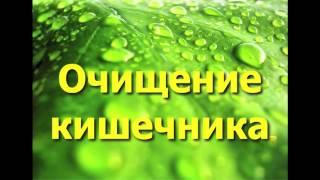 Очищение кишечника